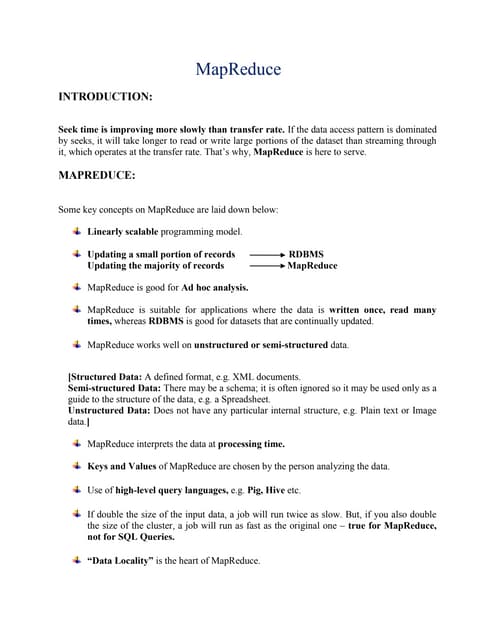 MapReduce

INTRODUCTION:

Seek time is improving more slowly than transfer rate. If the data access pattern is dominated by seeks, it will take longer to read or write large portions of the dataset than streaming through it, which operates at the transfer rate. That's why, MapReduce is here to serve.

MAPREDUCE:

Some key concepts on MapReduce are laid down below:

Linearly scalable programming model.

Updating a small portion of records ⟶ RDBMS
Updating the majority of records ⟶ MapReduce

MapReduce is good for Ad hoc analysis.

MapReduce is suitable for applications where the data is written once, read many times, whereas RDBMS is good for datasets that are continually updated.

MapReduce works well on unstructured or semi-structured data.

[Structured Data: A defined format, e.g. XML documents.
Semi-structured Data: There may be a schema; it is often ignored so it may be used only as a guide to the structure of the data, e.g. a Spreadsheet.
Unstructured Data: Does not have any particular internal structure, e.g. Plain text or Image data.]

MapReduce interprets the data at processing time.

Keys and Values of MapReduce are chosen by the person analyzing the data.

Use of high-level query languages, e.g. Pig, Hive etc.

If double the size of the input data, a job will run twice as slow. But, if you also double the size of the cluster, a job will run as fast as the original one – true for MapReduce, not for SQL Queries.

"Data Locality" is the heart of MapReduce.